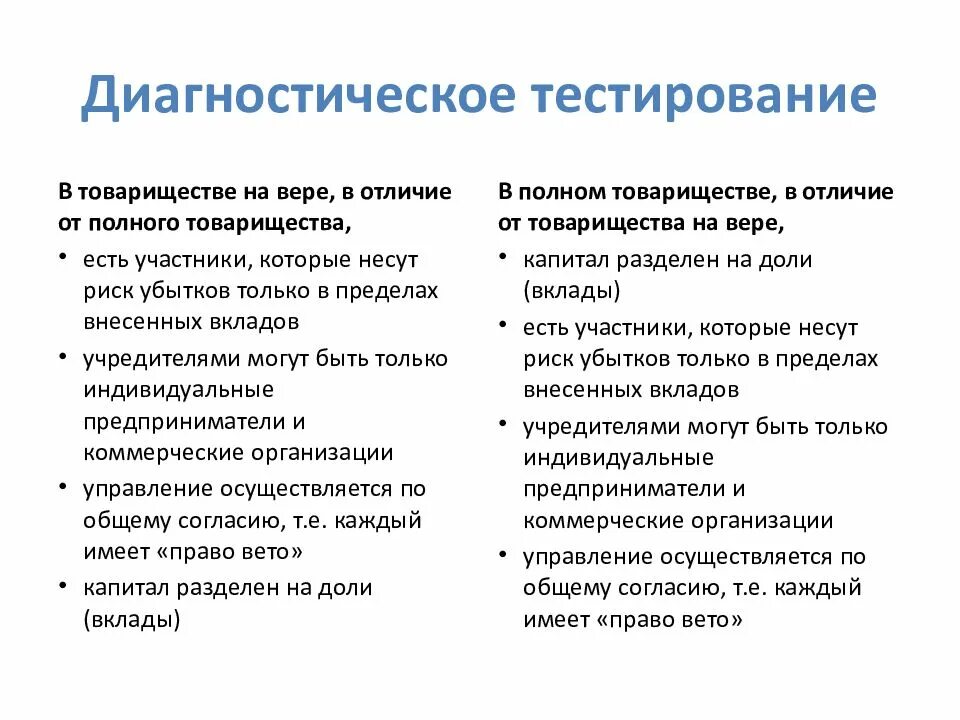 Диагностическое тестирование

В товариществе на вере, в отличие от полного товарищества,

• есть участники, которые несут риск убытков только в пределах внесенных вкладов
• учредителями могут быть только индивидуальные предприниматели и коммерческие организации
• управление осуществляется по общему согласию, т.е. каждый имеет «право вето»
• капитал разделен на доли (вклады)

В полном товариществе, в отличие от товарищества на вере,

• капитал разделен на доли (вклады)
• есть участники, которые несут риск убытков только в пределах внесенных вкладов
• учредителями могут быть только индивидуальные предприниматели и коммерческие организации
• управление осуществляется по общему согласию, т.е. каждый имеет «право вето»